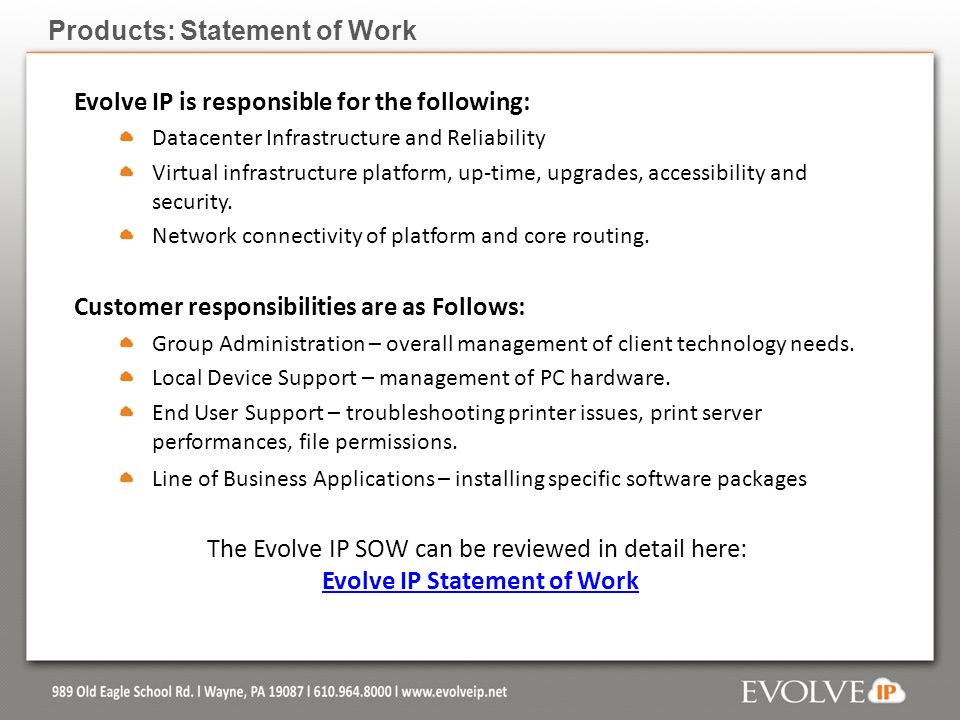 Products: Statement of Work

Evolve IP is responsible for the following:

Datacenter Infrastructure and Reliability

Virtual infrastructure platform, up-time, upgrades, accessibility and security.

Network connectivity of platform and core routing.

Customer responsibilities are as Follows:

Group Administration – overall management of client technology needs.

Local Device Support – management of PC hardware.

End User Support – troubleshooting printer issues, print server performances, file permissions.

Line of Business Applications – installing specific software packages

The Evolve IP SOW can be reviewed in detail here:
Evolve IP Statement of Work

989 Old Eagle School Rd. l Wayne, PA 19087 l 610.964.8000 l www.evolveip.net

EVOLVE IP